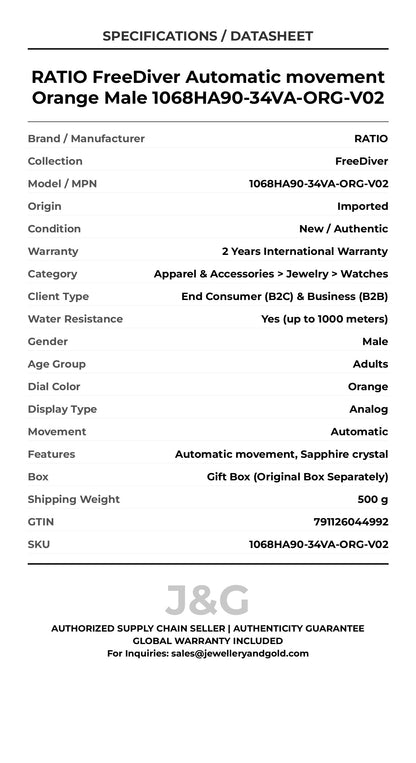 SPECIFICATIONS / DATASHEET

RATIO FreeDiver Automatic movement Orange Male 1068HA90-34VA-ORG-V02

| Brand / Manufacturer | RATIO |
|---|---|
| Collection | FreeDiver |
| Model / MPN | 1068HA90-34VA-ORG-V02 |
| Origin | Imported |
| Condition | New / Authentic |
| Warranty | 2 Years International Warranty |
| Category | Apparel & Accessories > Jewelry > Watches |
| Client Type | End Consumer (B2C) & Business (B2B) |
| Water Resistance | Yes (up to 1000 meters) |
| Gender | Male |
| Age Group | Adults |
| Dial Color | Orange |
| Display Type | Analog |
| Movement | Automatic |
| Features | Automatic movement, Sapphire crystal |
| Box | Gift Box (Original Box Separately) |
| Shipping Weight | 500 g |
| GTIN | 791126044992 |
| SKU | 1068HA90-34VA-ORG-V02 |

J&G

AUTHORIZED SUPPLY CHAIN SELLER | AUTHENTICITY GUARANTEE
GLOBAL WARRANTY INCLUDED
For Inquiries: sales@jewelleryandgold.com